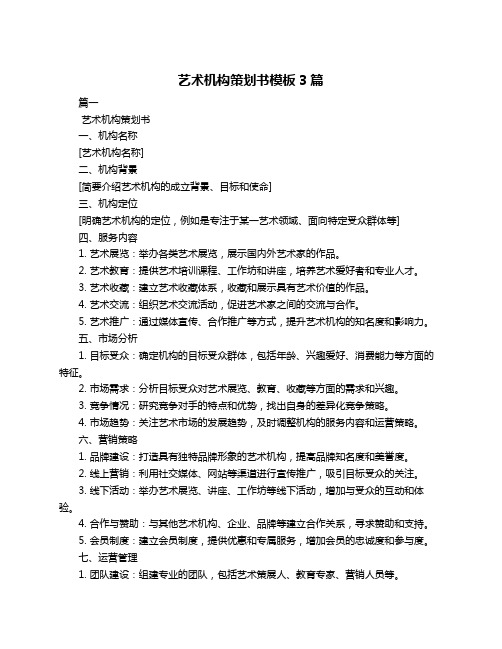 艺术机构策划书模板 3 篇

篇一

艺术机构策划书

一、机构名称

[艺术机构名称]

二、机构背景

[简要介绍艺术机构的成立背景、目标和使命]

三、机构定位

[明确艺术机构的定位，例如是专注于某一艺术领域、面向特定受众群体等]

四、服务内容

1. 艺术展览：举办各类艺术展览，展示国内外艺术家的作品。

2. 艺术教育：提供艺术培训课程、工作坊和讲座，培养艺术爱好者和专业人才。

3. 艺术收藏：建立艺术收藏体系，收藏和展示具有艺术价值的作品。

4. 艺术交流：组织艺术交流活动，促进艺术家之间的交流与合作。

5. 艺术推广：通过媒体宣传、合作推广等方式，提升艺术机构的知名度和影响力。

五、市场分析

1. 目标受众：确定机构的目标受众群体，包括年龄、兴趣爱好、消费能力等方面的特征。

2. 市场需求：分析目标受众对艺术展览、教育、收藏等方面的需求和兴趣。

3. 竞争情况：研究竞争对手的特点和优势，找出自身的差异化竞争策略。

4. 市场趋势：关注艺术市场的发展趋势，及时调整机构的服务内容和运营策略。

六、营销策略

1. 品牌建设：打造具有独特品牌形象的艺术机构，提高品牌知名度和美誉度。

2. 线上营销：利用社交媒体、网站等渠道进行宣传推广，吸引目标受众的关注。

3. 线下活动：举办艺术展览、讲座、工作坊等线下活动，增加与受众的互动和体验。

4. 合作与赞助：与其他艺术机构、企业、品牌等建立合作关系，寻求赞助和支持。

5. 会员制度：建立会员制度，提供优惠和专属服务，增加会员的忠诚度和参与度。

七、运营管理

1. 团队建设：组建专业的团队，包括艺术策展人、教育专家、营销人员等。